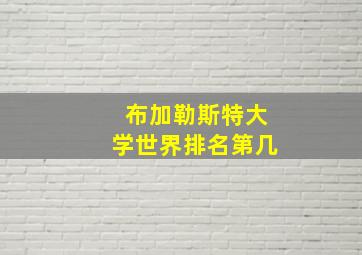 布加勒斯特大学世界排名第几